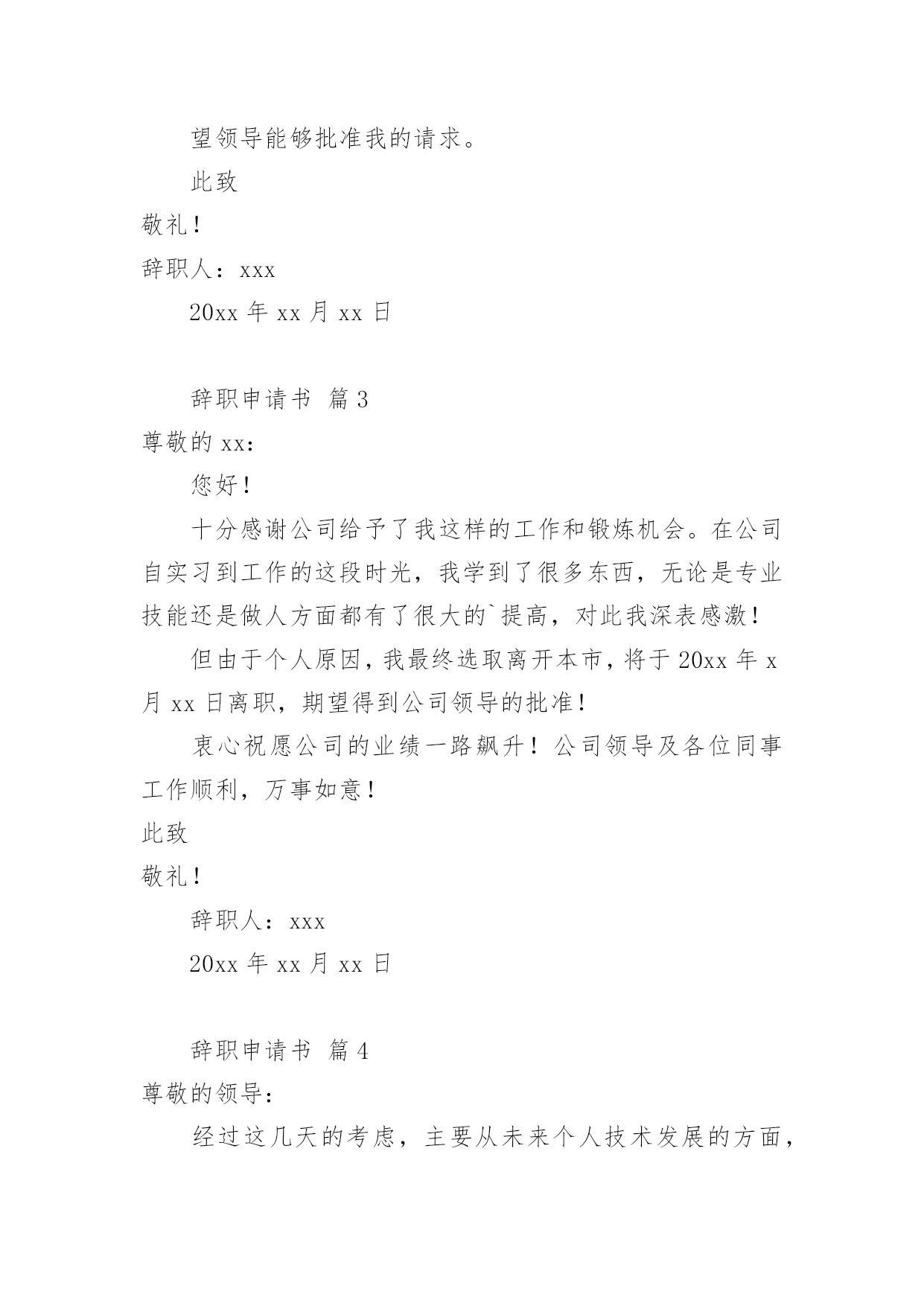 望领导能够批准我的请求。

此致

敬礼！

辞职人：xxx

20xx 年 xx 月 xx 日

辞职申请书 篇 3

尊敬的 xx：

您好！

十分感谢公司给予了我这样的工作和锻炼机会。在公司自实习到工作的这段时光，我学到了很多东西，无论是专业技能还是做人方面都有了很大的`提高，对此我深表感激！

但由于个人原因，我最终选取离开本市，将于 20xx 年 x 月 xx 日离职，期望得到公司领导的批准！

衷心祝愿公司的业绩一路飙升！公司领导及各位同事工作顺利，万事如意！

此致

敬礼！

辞职人：xxx

20xx 年 xx 月 xx 日

辞职申请书 篇 4

尊敬的领导：

经过这几天的考虑，主要从未来个人技术发展的方面，